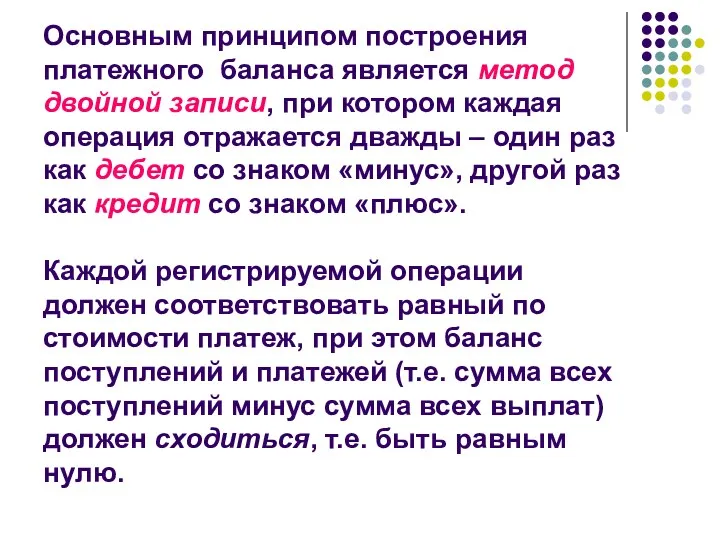 Основным принципом построения платежного баланса является метод двойной записи, при котором каждая операция отражается дважды – один раз как дебет со знаком «минус», другой раз как кредит со знаком «плюс».

Каждой регистрируемой операции должен соответствовать равный по стоимости платеж, при этом баланс поступлений и платежей (т.е. сумма всех поступлений минус сумма всех выплат) должен сходиться, т.е. быть равным нулю.